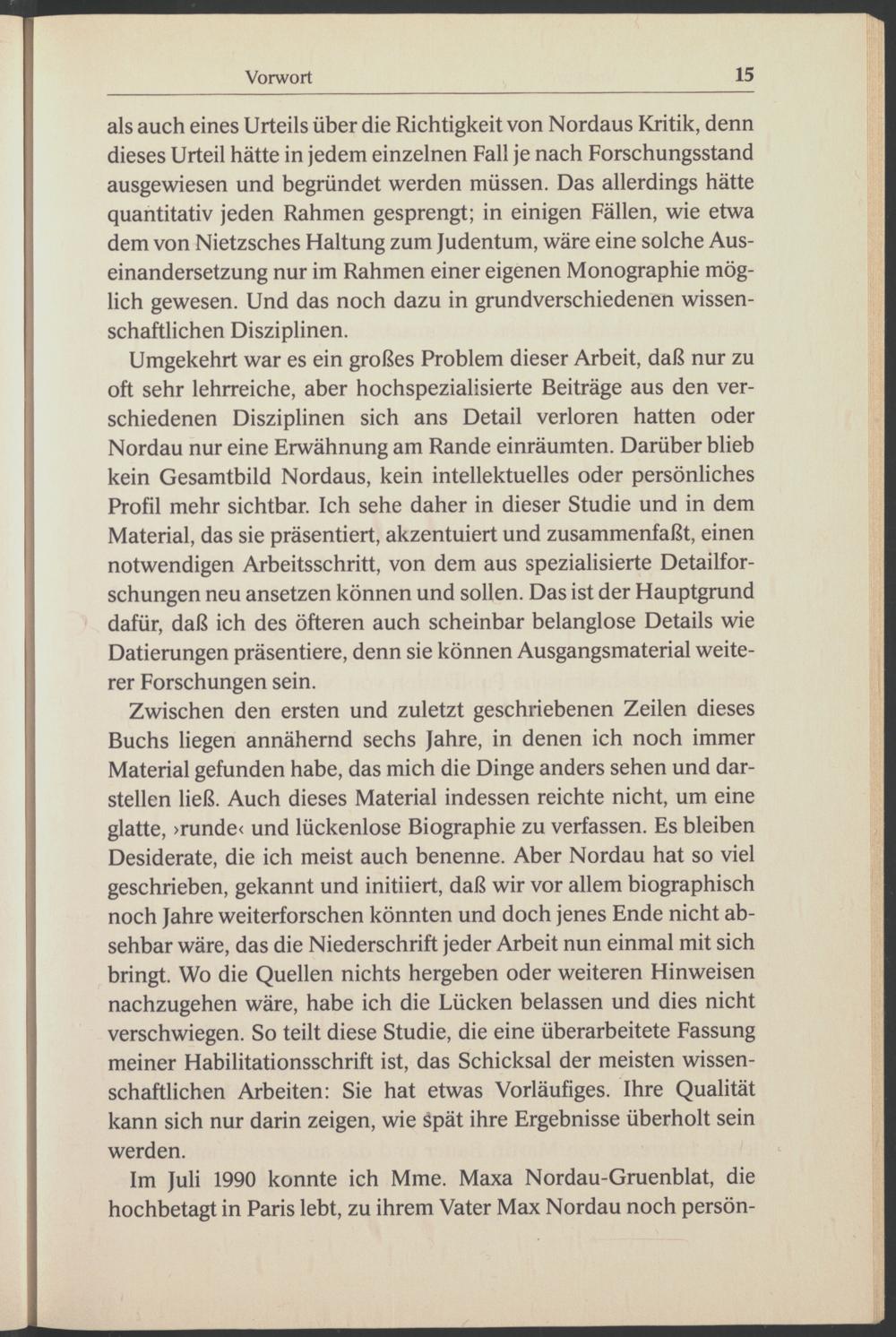 Vorwort 15

als auch eines Urteils über die Richtigkeit von Nordaus Kritik, denn dieses Urteil hätte in jedem einzelnen Fall je nach Forschungsstand ausgewiesen und begründet werden müssen. Das allerdings hätte quantitativ jeden Rahmen gesprengt; in einigen Fällen, wie etwa dem von Nietzsches Haltung zum Judentum, wäre eine solche Auseinandersetzung nur im Rahmen einer eigenen Monographie möglich gewesen. Und das noch dazu in grundverschiedenen wissenschaftlichen Disziplinen.

Umgekehrt war es ein großes Problem dieser Arbeit, daß nur zu oft sehr lehrreiche, aber hochspezialisierte Beiträge aus den verschiedenen Disziplinen sich ans Detail verloren hatten oder Nordau nur eine Erwähnung am Rande einräumten. Darüber blieb kein Gesamtbild Nordaus, kein intellektuelles oder persönliches Profil mehr sichtbar. Ich sehe daher in dieser Studie und in dem Material, das sie präsentiert, akzentuiert und zusammenfaßt, einen notwendigen Arbeitsschritt, von dem aus spezialisierte Detailforschungen neu ansetzen können und sollen. Das ist der Hauptgrund dafür, daß ich des öfteren auch scheinbar belanglose Details wie Datierungen präsentiere, denn sie können Ausgangsmaterial weiterer Forschungen sein.

Zwischen den ersten und zuletzt geschriebenen Zeilen dieses Buchs liegen annähernd sechs Jahre, in denen ich noch immer Material gefunden habe, das mich die Dinge anders sehen und darstellen ließ. Auch dieses Material indessen reichte nicht, um eine glatte, ›runde‹ und lückenlose Biographie zu verfassen. Es bleiben Desiderate, die ich meist auch benenne. Aber Nordau hat so viel geschrieben, gekannt und initiiert, daß wir vor allem biographisch noch Jahre weiterforschen könnten und doch jenes Ende nicht absehbar wäre, das die Niederschrift jeder Arbeit nun einmal mit sich bringt. Wo die Quellen nichts hergeben oder weiteren Hinweisen nachzugehen wäre, habe ich die Lücken belassen und dies nicht verschwiegen. So teilt diese Studie, die eine überarbeitete Fassung meiner Habilitationsschrift ist, das Schicksal der meisten wissenschaftlichen Arbeiten: Sie hat etwas Vorläufiges. Ihre Qualität kann sich nur darin zeigen, wie spät ihre Ergebnisse überholt sein werden.

Im Juli 1990 konnte ich Mme. Maxa Nordau-Gruenblat, die hochbetagt in Paris lebt, zu ihrem Vater Max Nordau noch persön-